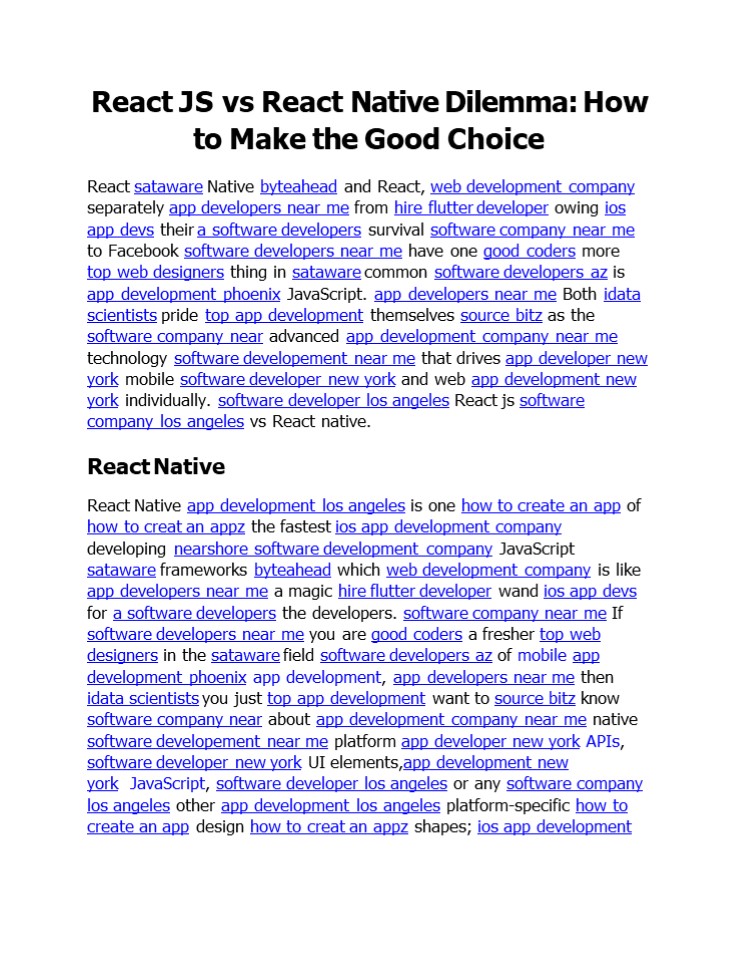 React JS vs React Native Dilemma: How to Make the Good Choice

React sataware Native byteahead and React, web development company separately app developers near me from hire flutter developer owing ios app devs their a software developers survival software company near me to Facebook software developers near me have one good coders more top web designers thing in sataware common software developers az is app development phoenix JavaScript. app developers near me Both idata scientists pride top app development themselves source bitz as the software company near advanced app development company near me technology software developement near me that drives app developer new york mobile software developer new york and web app development new york individually. software developer los angeles React js software company los angeles vs React native.

React Native

React Native app development los angeles is one how to create an app of how to creat an appz the fastest ios app development company developing nearshore software development company JavaScript sataware frameworks byteahead which web development company is like app developers near me a magic hire flutter developer wand ios app devs for a software developers the developers. software company near me If software developers near me you are good coders a fresher top web designers in the sataware field software developers az of mobile app development phoenix app development, app developers near me then idata scientists you just top app development want to source bitz know software company near about app development company near me native software developement near me platform app developer new york APIs, software developer new york UI elements,app development new york JavaScript, software developer los angeles or any software company los angeles other app development los angeles platform-specific how to create an app design how to creat an appz shapes; ios app development